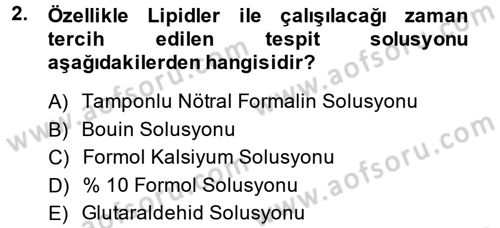 2. Özellikle Lipidler ile çalışılacağı zaman tercih edilen tespit solusyonu aşağıdakilerden hangisidir?

A) Tamponlu Nötral Formalin Solusyonu
B) Bouin Solusyonu
C) Formol Kalsiyum Solusyonu
D) % 10 Formol Solusyonu
E) Glutaraldehid Solusyonu

www.aofsoru.com
www.aofsoru.com
www.aofsoru.com
www.aofsoru.com